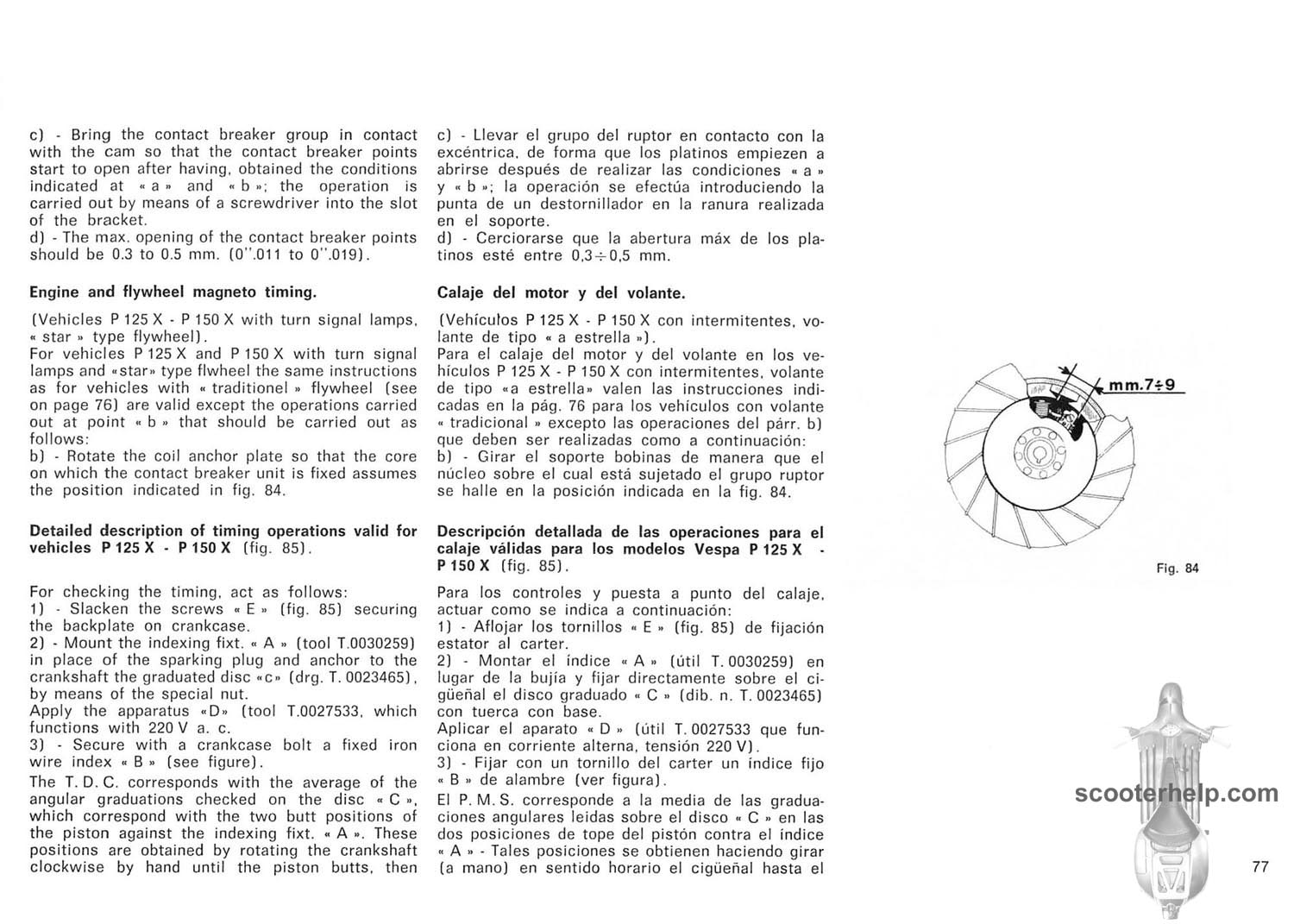 c) - Bring the contact breaker group in contact with the cam so that the contact breaker points start to open after having, obtained the conditions indicated at « a » and « b »; the operation is carried out by means of a screwdriver into the slot of the bracket.
d) - The max. opening of the contact breaker points should be 0.3 to 0.5 mm. (0''.011 to 0''.019).

Engine and flywheel magneto timing.

(Vehicles P 125 X - P 150 X with turn signal lamps, « star » type flywheel).
For vehicles P 125 X and P 150 X with turn signal lamps and «star» type flwheel the same instructions as for vehicles with « traditionel » flywheel (see on page 76) are valid except the operations carried out at point « b » that should be carried out as follows:
b) - Rotate the coil anchor plate so that the core on which the contact breaker unit is fixed assumes the position indicated in fig. 84.

Detailed description of timing operations valid for vehicles P 125 X - P 150 X (fig. 85).

For checking the timing, act as follows:
1) - Slacken the screws « E » (fig. 85) securing the backplate on crankcase.
2) - Mount the indexing fixt. « A » (tool T.0030259) in place of the sparking plug and anchor to the crankshaft the graduated disc «c» (drg. T. 0023465), by means of the special nut.
Apply the apparatus «D» (tool T.0027533, which functions with 220 V a. c.
3) - Secure with a crankcase bolt a fixed iron wire index « B » (see figure).
The T. D. C. corresponds with the average of the angular graduations checked on the disc « C », which correspond with the two butt positions of the piston against the indexing fixt. « A ». These positions are obtained by rotating the crankshaft clockwise by hand until the piston butts, then

c) - Llevar el grupo del ruptor en contacto con la excéntrica, de forma que los platinos empiezen a abrirse después de realizar las condiciones « a » y « b »; la operación se efectúa introduciendo la punta de un destornillador en la ranura realizada en el soporte.
d) - Cerciorarse que la abertura máx de los platinos esté entre 0,3÷0,5 mm.

Calaje del motor y del volante.

(Vehículos P 125 X - P 150 X con intermitentes, volante de tipo « a estrella »).
Para el calaje del motor y del volante en los vehículos P 125 X - P 150 X con intermitentes, volante de tipo «a estrella» valen las instrucciones indicadas en la pág. 76 para los vehículos con volante « tradicional » excepto las operaciones del párr. b) que deben ser realizadas como a continuación:
b) - Girar el soporte bobinas de manera que el núcleo sobre el cual está sujetado el grupo ruptor se halle en la posición indicada en la fig. 84.

Descripción detallada de las operaciones para el calaje válidas para los modelos Vespa P 125 X - P 150 X (fig. 85).

Para los controles y puesta a punto del calaje, actuar como se indica a continuación:
1) - Aflojar los tornillos « E » (fig. 85) de fijación estator al carter.
2) - Montar el índice « A » (útil T. 0030259) en lugar de la bujía y fijar directamente sobre el cigüeñal el disco graduado « C » (dib. n. T. 0023465) con tuerca con base.
Aplicar el aparato « D » (útil T. 0027533 que funciona en corriente alterna, tensión 220 V).
3) - Fijar con un tornillo del carter un índice fijo « B » de alambre (ver figura).
El P. M. S. corresponde a la media de las graduaciones angulares leidas sobre el disco « C » en las dos posiciones de tope del pistón contra el índice « A » - Tales posiciones se obtienen haciendo girar (a mano) en sentido horario el cigüeñal hasta el

mm.7÷9

Fig. 84

scooterhelp.com

77